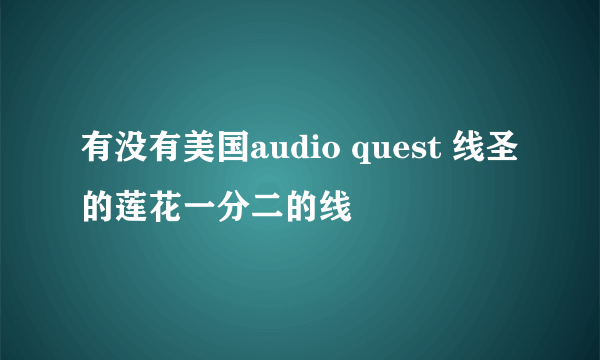 有没有美国audio quest 线圣的莲花一分二的线